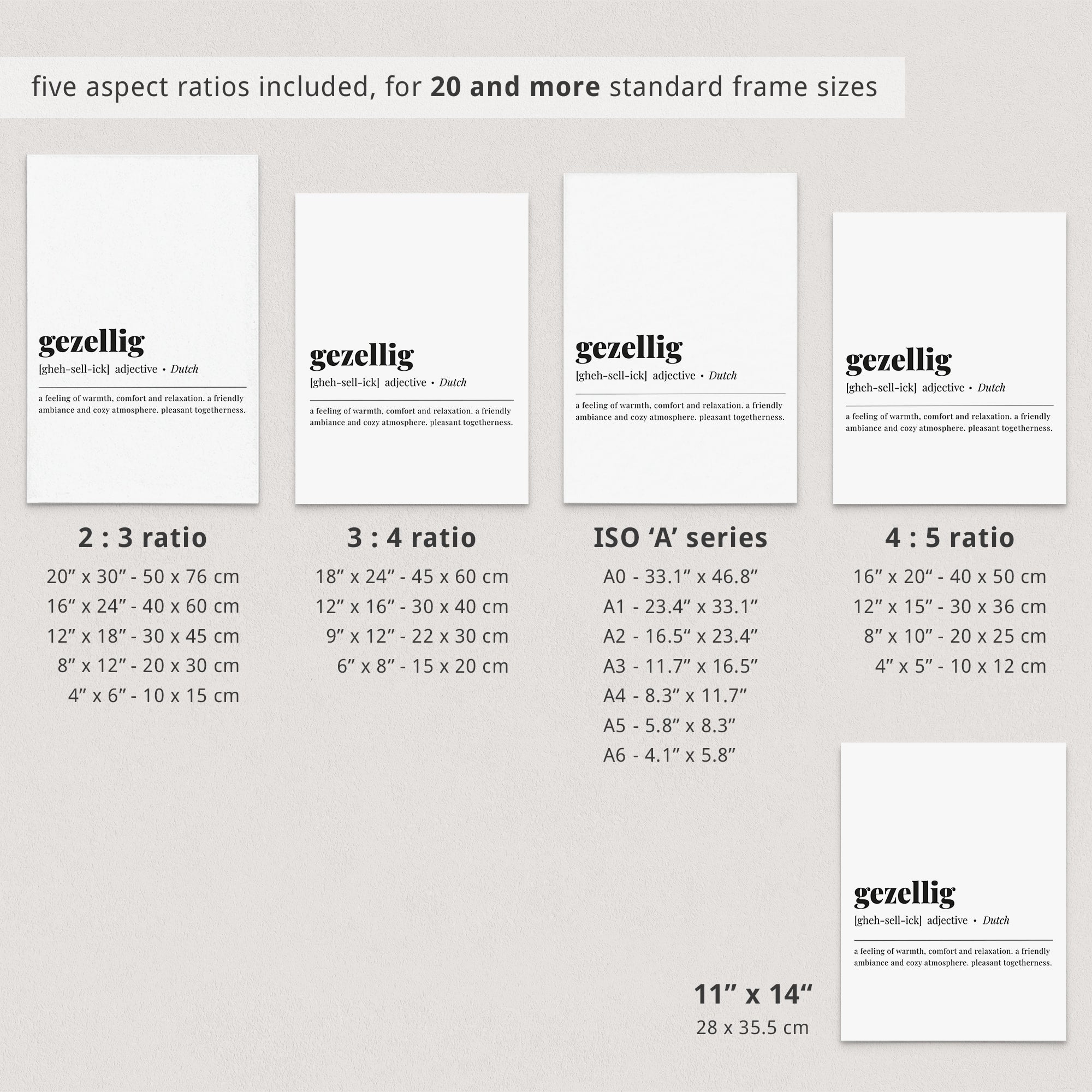 five aspect ratios included, for 20 and more standard frame sizes

gezellig
[gheh-sell-ick] adjective • Dutch

a feeling of warmth, comfort and relaxation. a friendly ambiance and cozy atmosphere. pleasant togetherness.

2 : 3 ratio
20" x 30" - 50 x 76 cm
16" x 24" - 40 x 60 cm
12" x 18" - 30 x 45 cm
8" x 12" - 20 x 30 cm
4" x 6" - 10 x 15 cm

gezellig
[gheh-sell-ick] adjective • Dutch

a feeling of warmth, comfort and relaxation. a friendly ambiance and cozy atmosphere. pleasant togetherness.

3 : 4 ratio
18" x 24" - 45 x 60 cm
12" x 16" - 30 x 40 cm
9" x 12" - 22 x 30 cm
6" x 8" - 15 x 20 cm

gezellig
[gheh-sell-ick] adjective • Dutch

a feeling of warmth, comfort and relaxation. a friendly ambiance and cozy atmosphere. pleasant togetherness.

ISO 'A' series
A0 - 33.1" x 46.8"
A1 - 23.4" x 33.1"
A2 - 16.5" x 23.4"
A3 - 11.7" x 16.5"
A4 - 8.3" x 11.7"
A5 - 5.8" x 8.3"
A6 - 4.1" x 5.8"

gezellig
[gheh-sell-ick] adjective • Dutch

a feeling of warmth, comfort and relaxation. a friendly ambiance and cozy atmosphere. pleasant togetherness.

4 : 5 ratio
16" x 20" - 40 x 50 cm
12" x 15" - 30 x 36 cm
8" x 10" - 20 x 25 cm
4" x 5" - 10 x 12 cm

11" x 14"
28 x 35.5 cm

gezellig
[gheh-sell-ick] adjective • Dutch

a feeling of warmth, comfort and relaxation. a friendly ambiance and cozy atmosphere. pleasant togetherness.